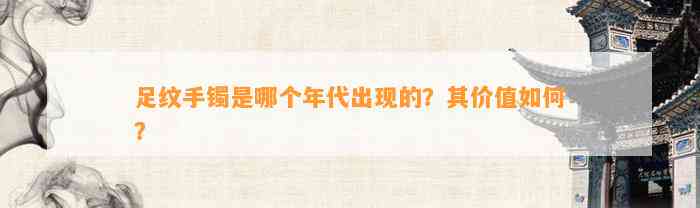 足纹手镯是哪个年代出现的？其价值如何？